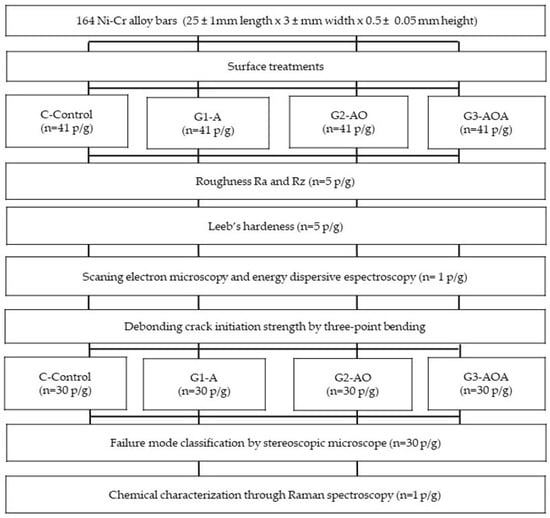 164 Ni-Cr alloy bars (25 ± 1mm length x 3 ± mm width x 0.5 ± 0.05 mm height)

Surface treatments

C-Control (n=41 p/g)

G1-A (n=41 p/g)

G2-AO (n=41 p/g)

G3-AOA (n=41 p/g)

Roughness Ra and Rz (n=5 p/g)

Leeb's hardeness (n=5 p/g)

Scaning electron microscopy and energy dispersive espectroscopy (n= 1 p/g)

Debonding crack initiation strength by three-point bending

C-Control (n=30 p/g)

G1-A (n=30 p/g)

G2-AO (n=30 p/g)

G3-AOA (n=30 p/g)

Failure mode classification by stereoscopic microscope (n=30 p/g)

Chemical characterization through Raman spectroscopy (n=1 p/g)